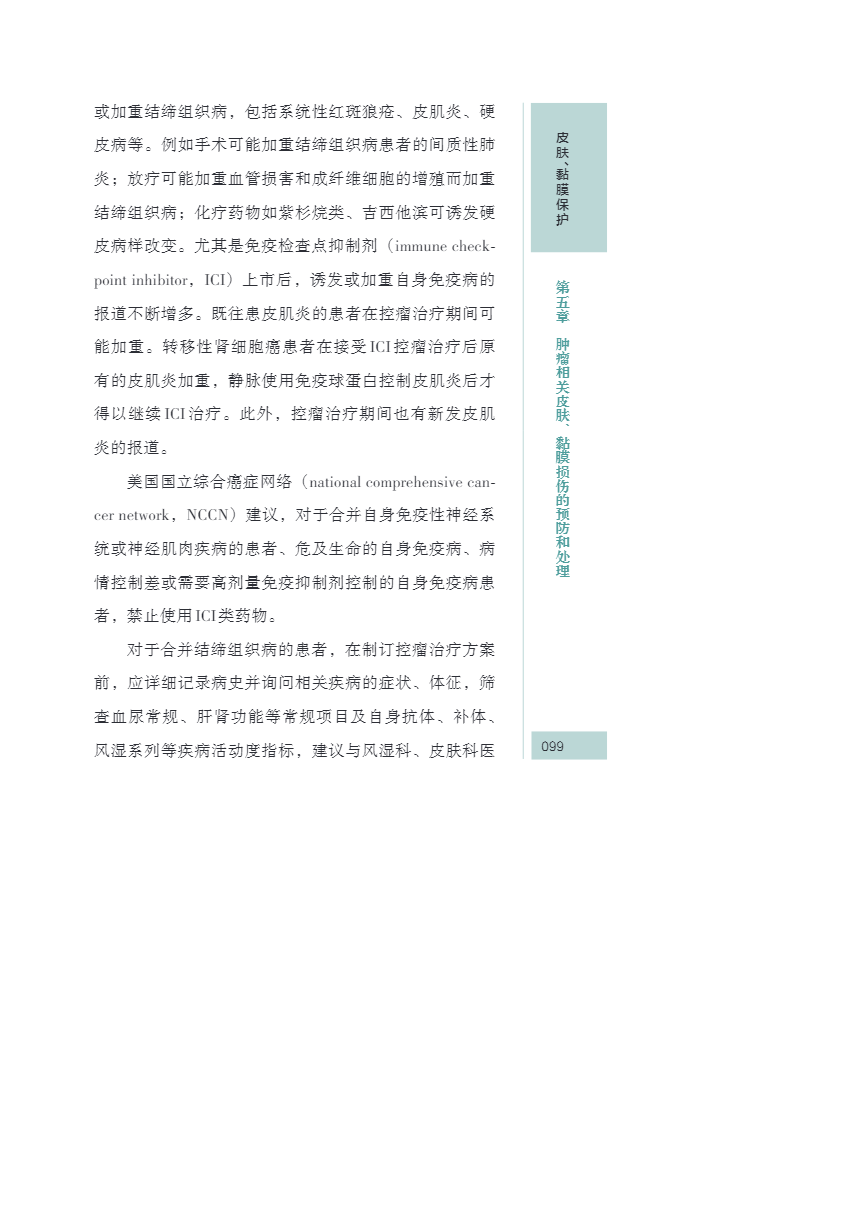 或加重结缔组织病，包括系统性红斑狼疮、皮肌炎、硬皮病等。例如手术可能加重结缔组织病患者的间质性肺炎；放疗可能加重血管损害和成纤维细胞的增殖而加重结缔组织病；化疗药物如紫杉烷类、吉西他滨可诱发硬皮病样改变。尤其是免疫检查点抑制剂（immune checkpoint inhibitor，ICI）上市后，诱发或加重自身免疫病的报道不断增多。既往患皮肌炎的患者在控瘤治疗期间可能加重。转移性肾细胞癌患者在接受ICI控瘤治疗后原有的皮肌炎加重，静脉使用免疫球蛋白控制皮肌炎后才得以继续ICI治疗。此外，控瘤治疗期间也有新发皮肌炎的报道。

美国国立综合癌症网络（national comprehensive cancer network，NCCN）建议，对于合并自身免疫性神经系统或神经肌肉疾病的患者、危及生命的自身免疫病、病情控制差或需要高剂量免疫抑制剂控制的自身免疫病患者，禁止使用ICI类药物。

对于合并结缔组织病的患者，在制订控瘤治疗方案前，应详细记录病史并询问相关疾病的症状、体征，筛查血尿常规、肝肾功能等常规项目及自身抗体、补体、风湿系列等疾病活动度指标，建议与风湿科、皮肤科医

皮肤、黏膜保护

第五章 肿瘤相关皮肤、黏膜损伤的预防和处理

099